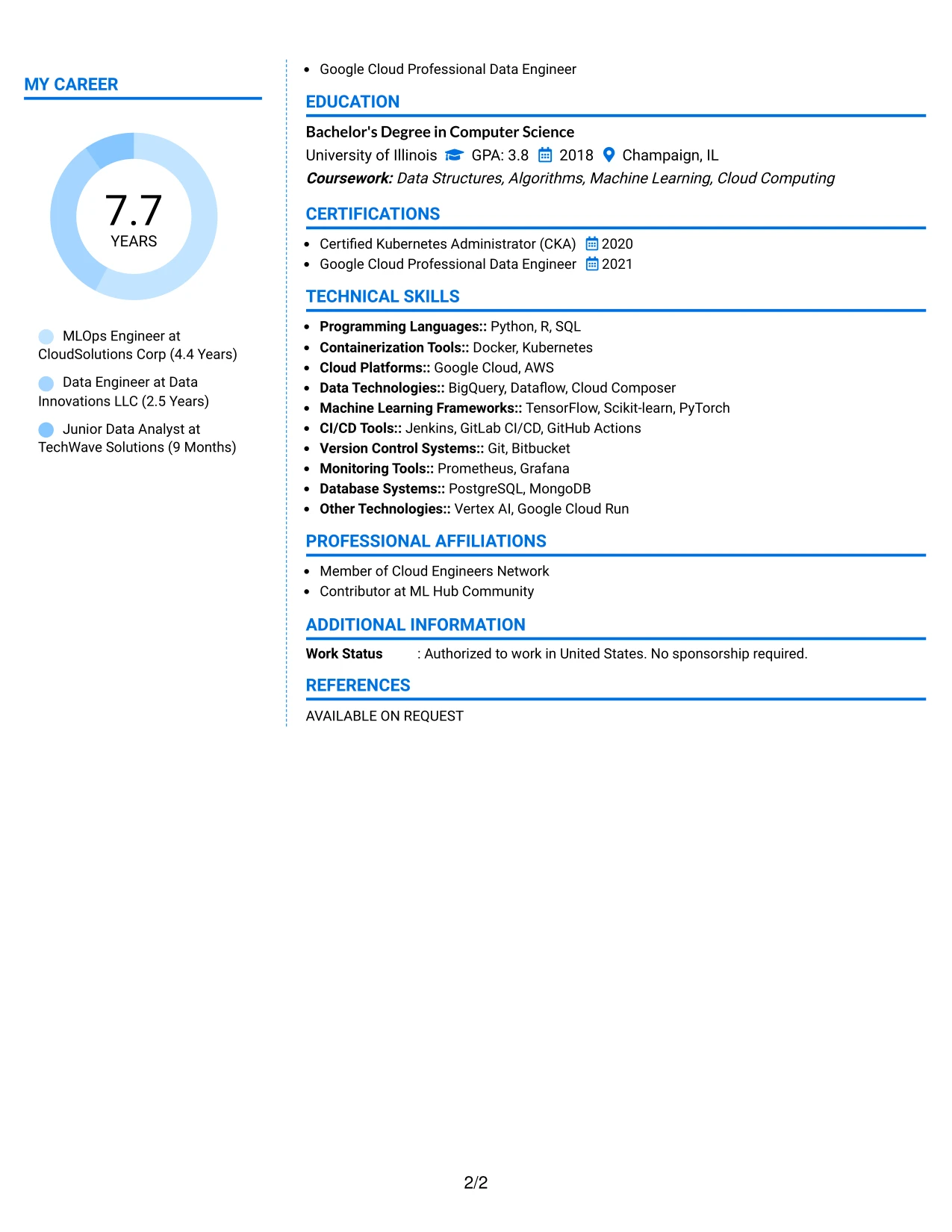 MY CAREER

7.7
YEARS

MLOps Engineer at CloudSolutions Corp (4.4 Years)

Data Engineer at Data Innovations LLC (2.5 Years)

Junior Data Analyst at TechWave Solutions (9 Months)

• Google Cloud Professional Data Engineer

EDUCATION

Bachelor's Degree in Computer Science
University of Illinois GPA: 3.8 2018 Champaign, IL
Coursework: Data Structures, Algorithms, Machine Learning, Cloud Computing

CERTIFICATIONS

• Certified Kubernetes Administrator (CKA) 2020
• Google Cloud Professional Data Engineer 2021

TECHNICAL SKILLS

• Programming Languages:: Python, R, SQL
• Containerization Tools:: Docker, Kubernetes
• Cloud Platforms:: Google Cloud, AWS
• Data Technologies:: BigQuery, Dataflow, Cloud Composer
• Machine Learning Frameworks:: TensorFlow, Scikit-learn, PyTorch
• CI/CD Tools:: Jenkins, GitLab CI/CD, GitHub Actions
• Version Control Systems:: Git, Bitbucket
• Monitoring Tools:: Prometheus, Grafana
• Database Systems:: PostgreSQL, MongoDB
• Other Technologies:: Vertex AI, Google Cloud Run

PROFESSIONAL AFFILIATIONS

• Member of Cloud Engineers Network
• Contributor at ML Hub Community

ADDITIONAL INFORMATION

Work Status : Authorized to work in United States. No sponsorship required.

REFERENCES

AVAILABLE ON REQUEST

2/2